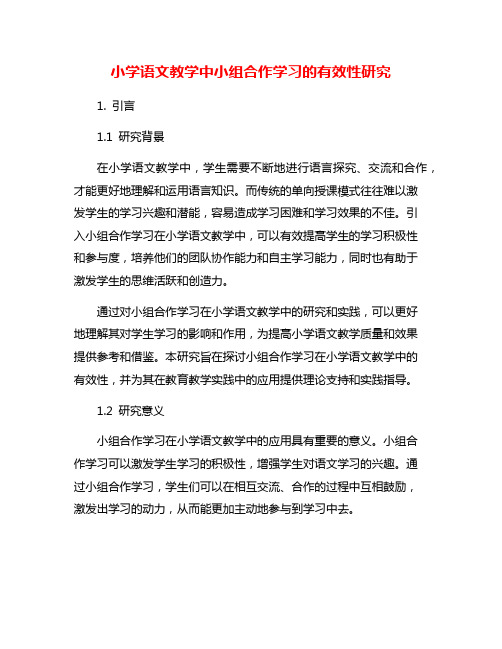 小学语文教学中小组合作学习的有效性研究

1. 引言

1.1 研究背景

在小学语文教学中，学生需要不断地进行语言探究、交流和合作，才能更好地理解和运用语言知识。而传统的单向授课模式往往难以激发学生的学习兴趣和潜能，容易造成学习困难和学习效果的不佳。引入小组合作学习在小学语文教学中，可以有效提高学生的学习积极性和参与度，培养他们的团队协作能力和自主学习能力，同时也有助于激发学生的思维活跃和创造力。

通过对小组合作学习在小学语文教学中的研究和实践，可以更好地理解其对学生学习的影响和作用，为提高小学语文教学质量和效果提供参考和借鉴。本研究旨在探讨小组合作学习在小学语文教学中的有效性，并为其在教育教学实践中的应用提供理论支持和实践指导。

1.2 研究意义

小组合作学习在小学语文教学中的应用具有重要的意义。小组合作学习可以激发学生学习的积极性，增强学生对语文学习的兴趣。通过小组合作学习，学生们可以在相互交流、合作的过程中互相鼓励，激发出学习的动力，从而能更加主动地参与到学习中去。